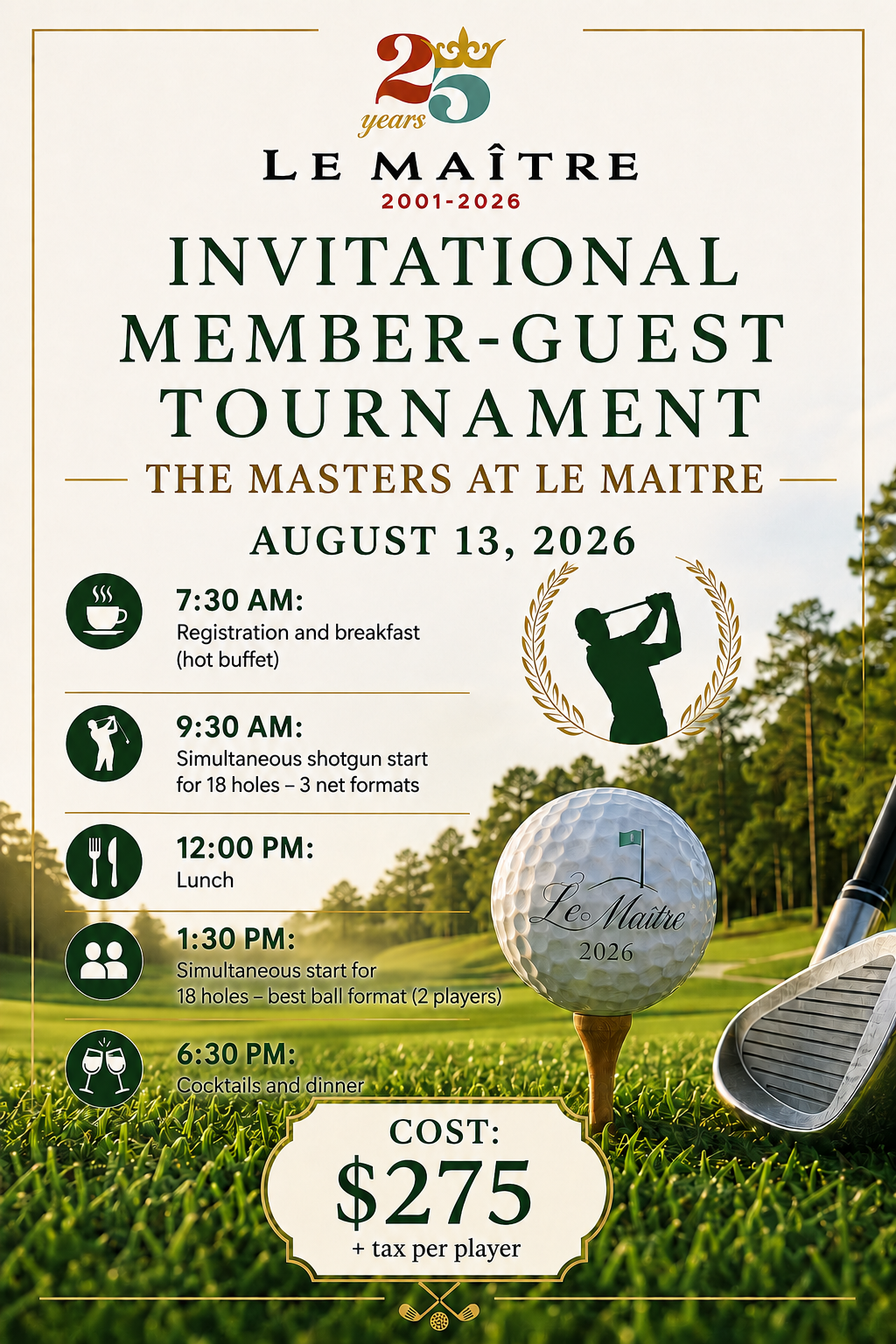 25 years

LE MAÎTRE

2001-2026

INVITATIONAL MEMBER-GUEST TOURNAMENT

THE MASTERS AT LE MAITRE

AUGUST 13, 2026

7:30 AM:
Registration and breakfast (hot buffet)

9:30 AM:
Simultaneous shotgun start for 18 holes – 3 net formats

12:00 PM:
Lunch

1:30 PM:
Simultaneous start for 18 holes – best ball format (2 players)

6:30 PM:
Cocktails and dinner

Le Maître
2026

COST:
$275
+ tax per player